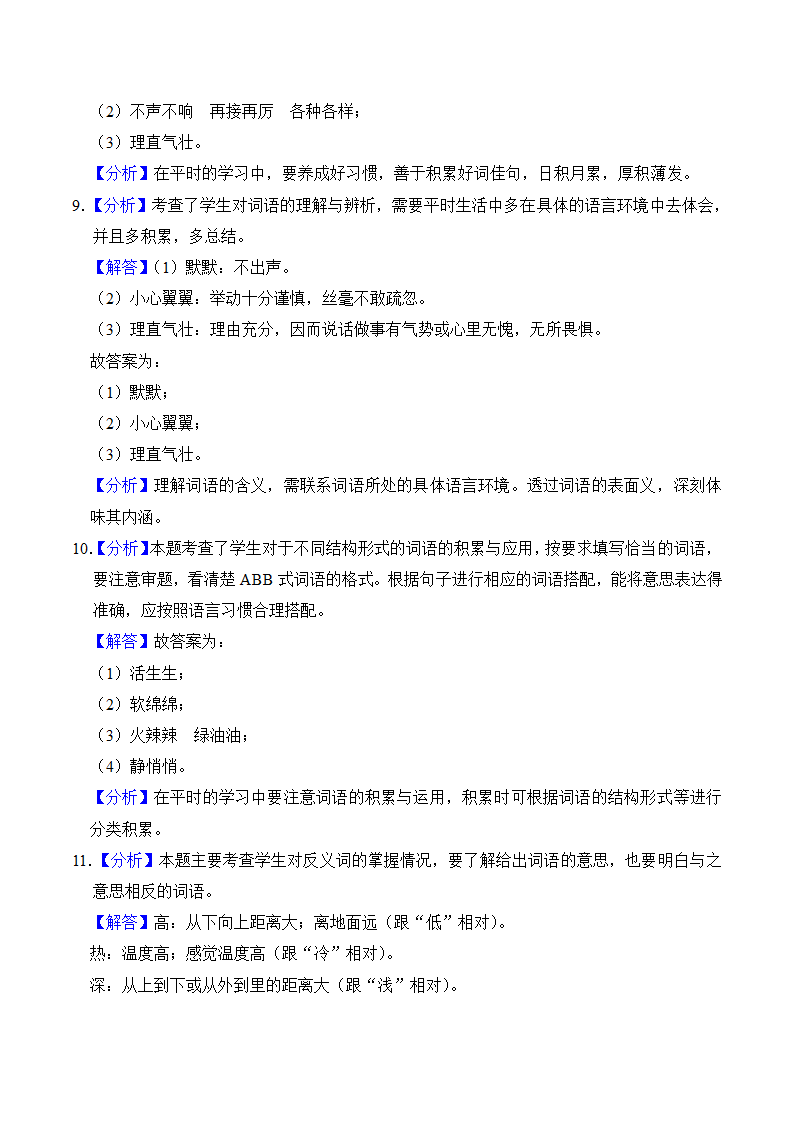 （2）不声不响　再接再厉　各种各样；

（3）理直气壮。

【分析】在平时的学习中，要养成好习惯，善于积累好词佳句，日积月累，厚积薄发。

9.【分析】考查了学生对词语的理解与辨析，需要平时生活中多在具体的语言环境中去体会，并且多积累，多总结。

【解答】（1）默默：不出声。

（2）小心翼翼：举动十分谨慎，丝毫不敢疏忽。

（3）理直气壮：理由充分，因而说话做事有气势或心里无愧，无所畏惧。

故答案为：

（1）默默；

（2）小心翼翼；

（3）理直气壮。

【分析】理解词语的含义，需联系词语所处的具体语言环境。透过词语的表面义，深刻体味其内涵。

10.【分析】本题考查了学生对于不同结构形式的词语的积累与应用，按要求填写恰当的词语，要注意审题，看清楚 ABB 式词语的格式。根据句子进行相应的词语搭配，能将意思表达得准确，应按照语言习惯合理搭配。

【解答】故答案为：

（1）活生生；

（2）软绵绵；

（3）火辣辣　绿油油；

（4）静悄悄。

【分析】在平时的学习中要注意词语的积累与运用，积累时可根据词语的结构形式等进行分类积累。

11.【分析】本题主要考查学生对反义词的掌握情况，要了解给出词语的意思，也要明白与之意思相反的词语。

【解答】高：从下向上距离大；离地面远（跟“低”相对）。

热：温度高；感觉温度高（跟“冷”相对）。

深：从上到下或从外到里的距离大（跟“浅”相对）。